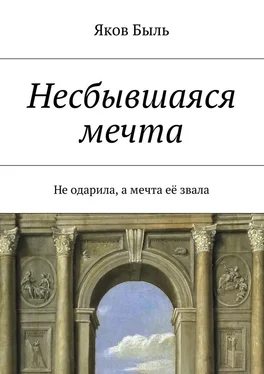 Яков Быль

Несбывшаяся мечта

Не одарила, а мечта её звала